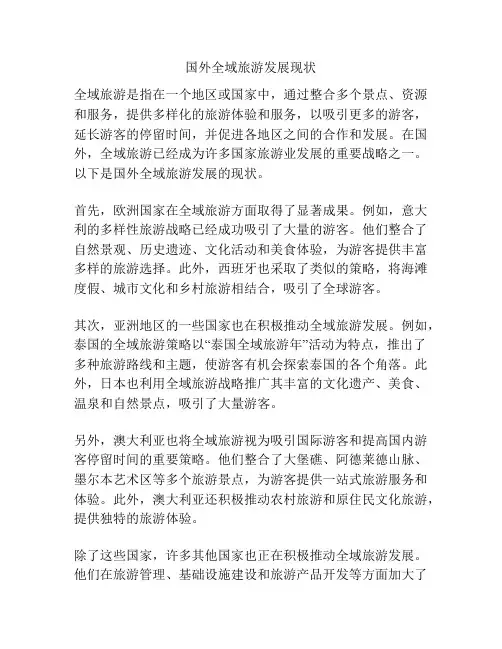 国外全域旅游发展现状

全域旅游是指在一个地区或国家中，通过整合多个景点、资源和服务，提供多样化的旅游体验和服务，以吸引更多的游客，延长游客的停留时间，并促进各地区之间的合作和发展。在国外，全域旅游已经成为许多国家旅游业发展的重要战略之一。以下是国外全域旅游发展的现状。

首先，欧洲国家在全域旅游方面取得了显著成果。例如，意大利的多样性旅游战略已经成功吸引了大量的游客。他们整合了自然景观、历史遗迹、文化活动和美食体验，为游客提供丰富多样的旅游选择。此外，西班牙也采取了类似的策略，将海滩度假、城市文化和乡村旅游相结合，吸引了全球游客。

其次，亚洲地区的一些国家也在积极推动全域旅游发展。例如，泰国的全域旅游策略以“泰国全域旅游年”活动为特点，推出了多种旅游路线和主题，使游客有机会探索泰国的各个角落。此外，日本也利用全域旅游战略推广其丰富的文化遗产、美食、温泉和自然景点，吸引了大量游客。

另外，澳大利亚也将全域旅游视为吸引国际游客和提高国内游客停留时间的重要策略。他们整合了大堡礁、阿德莱德山脉、墨尔本艺术区等多个旅游景点，为游客提供一站式旅游服务和体验。此外，澳大利亚还积极推动农村旅游和原住民文化旅游，提供独特的旅游体验。

除了这些国家，许多其他国家也正在积极推动全域旅游发展。他们在旅游管理、基础设施建设和旅游产品开发等方面加大了